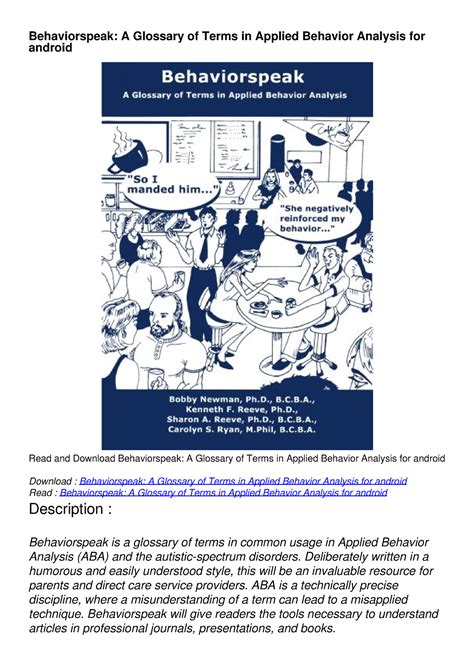 Behaviorspeak: A Glossary of Terms in Applied Behavior Analysis for android

Behaviorspeak
A Glossary of Terms in Applied Behavior Analysis

Cafe

"So I manded him..."

"She negatively reinforced my behavior..."

Bobby Newman, Ph.D., B.C.B.A.,
Kenneth F. Reeve, Ph.D.,
Sharon A. Reeve, Ph.D., B.C.B.A.,
Carolyn S. Ryan, M.Phil, B.C.B.A.

Read and Download Behaviorspeak: A Glossary of Terms in Applied Behavior Analysis for android

Download : Behaviorspeak: A Glossary of Terms in Applied Behavior Analysis for android
Read : Behaviorspeak: A Glossary of Terms in Applied Behavior Analysis for android

Description :

Behaviorspeak is a glossary of terms in common usage in Applied Behavior Analysis (ABA) and the autistic-spectrum disorders. Deliberately written in a humorous and easily understood style, this will be an invaluable resource for parents and direct care service providers. ABA is a technically precise discipline, where a misunderstanding of a term can lead to a misapplied technique. Behaviorspeak will give readers the tools necessary to understand articles in professional journals, presentations, and books.